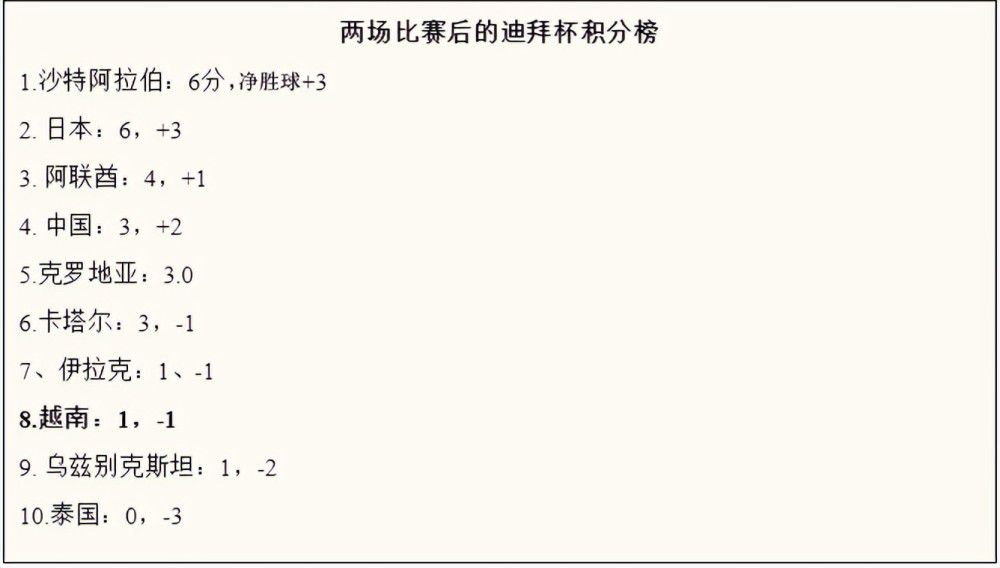 两场比赛后的迪拜杯积分榜

1.沙特阿拉伯：6分，净胜球+3

2. 日本：6，+3

3. 阿联酋：4，+1

4. 中国：3，+2

5.克罗地亚：3.0

6.卡塔尔：3，-1

7、伊拉克：1、-1

8.越南：1，-1

9. 乌兹别克斯坦：1，-2

10.泰国：0，-3